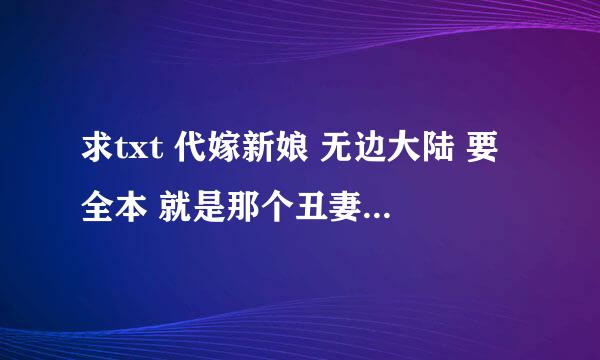 求txt 代嫁新娘 无边大陆 要全本 就是那个丑妻...